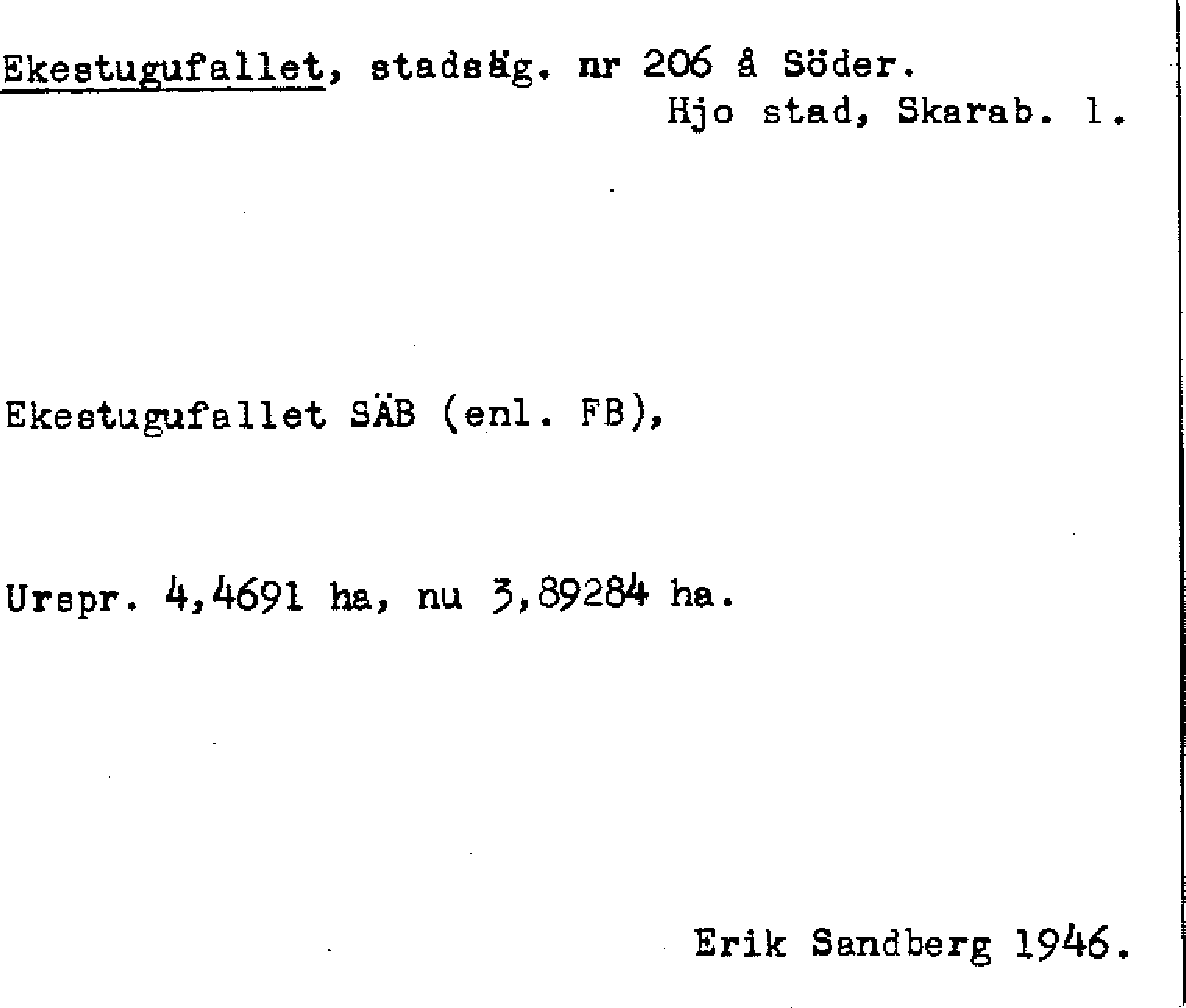 Ekestugufallet, stadsäg. nr 206 å Söder.
Hjo stad, Skarab. l.

Ekestugufallet SÄB (enl. FB),

Urspr. 4,4691 ha, nu 3,89284 ha.

Erik Sandberg 1946.